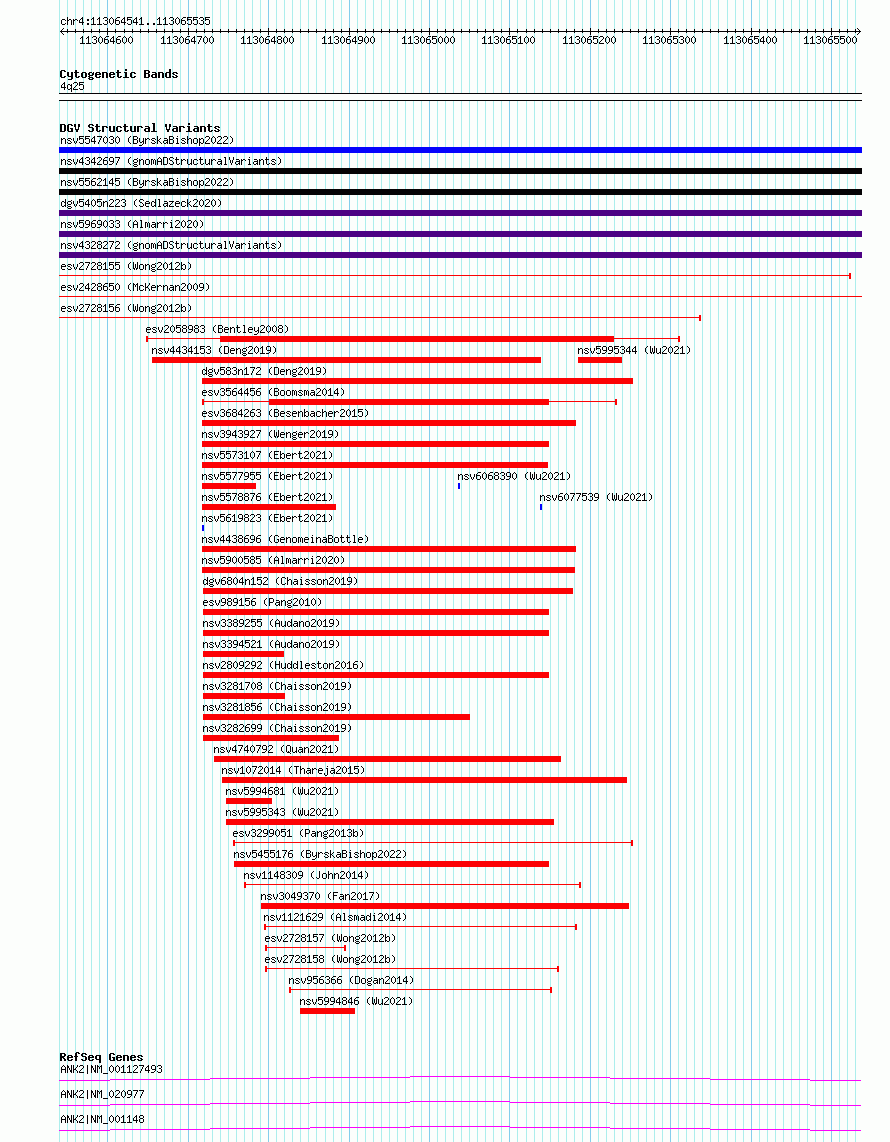 chr4:113064541..113065535

113064600 113064700 113064800 113064900 113065000 113065100 113065200 113065300 113065400 113065500

Cytogenetic Bands
4q25

DGV Structural Variants
nsv5547030 (ByrskaBishop2022)
nsv4342697 (gnomADStructuralVariants)
nsv5562145 (ByrskaBishop2022)
dgv5405n223 (Sedlazeck2020)
nsv5969033 (Almarri2020)
nsv4328272 (gnomADStructuralVariants)
esv2728155 (Wong2012b)
esv2428650 (McKernan2009)
esv2728156 (Wong2012b)
esv2058983 (Bentley2008)
nsv4434153 (Deng2019)
nsv5995344 (Wu2021)
dgv583n172 (Deng2019)
esv3564456 (Boomsma2014)
esv3684263 (Besenbacher2015)
nsv3943927 (Wenger2019)
nsv5573107 (Ebert2021)
nsv5577955 (Ebert2021)
nsv6068390 (Wu2021)
nsv5578876 (Ebert2021)
nsv6077539 (Wu2021)
nsv5619823 (Ebert2021)
nsv4438696 (GenomeinaBottle)
nsv5900585 (Almarri2020)
dgv6804n152 (Chaisson2019)
esv989156 (Pang2010)
nsv3389255 (Audano2019)
nsv3394521 (Audano2019)
nsv2809292 (Huddleston2016)
nsv3281708 (Chaisson2019)
nsv3281856 (Chaisson2019)
nsv3282699 (Chaisson2019)
nsv4740792 (Quan2021)
nsv1072014 (Thareja2015)
nsv5994681 (Wu2021)
nsv5995343 (Wu2021)
esv3299051 (Pang2013b)
nsv5455176 (ByrskaBishop2022)
nsv1148309 (John2014)
nsv3049370 (Fan2017)
nsv1121629 (Alsmadi2014)
esv2728157 (Wong2012b)
esv2728158 (Wong2012b)
nsv956366 (Dogan2014)
nsv5994846 (Wu2021)

RefSeq Genes
ANK2|NM_001127493
ANK2|NM_020977
ANK2|NM_001148